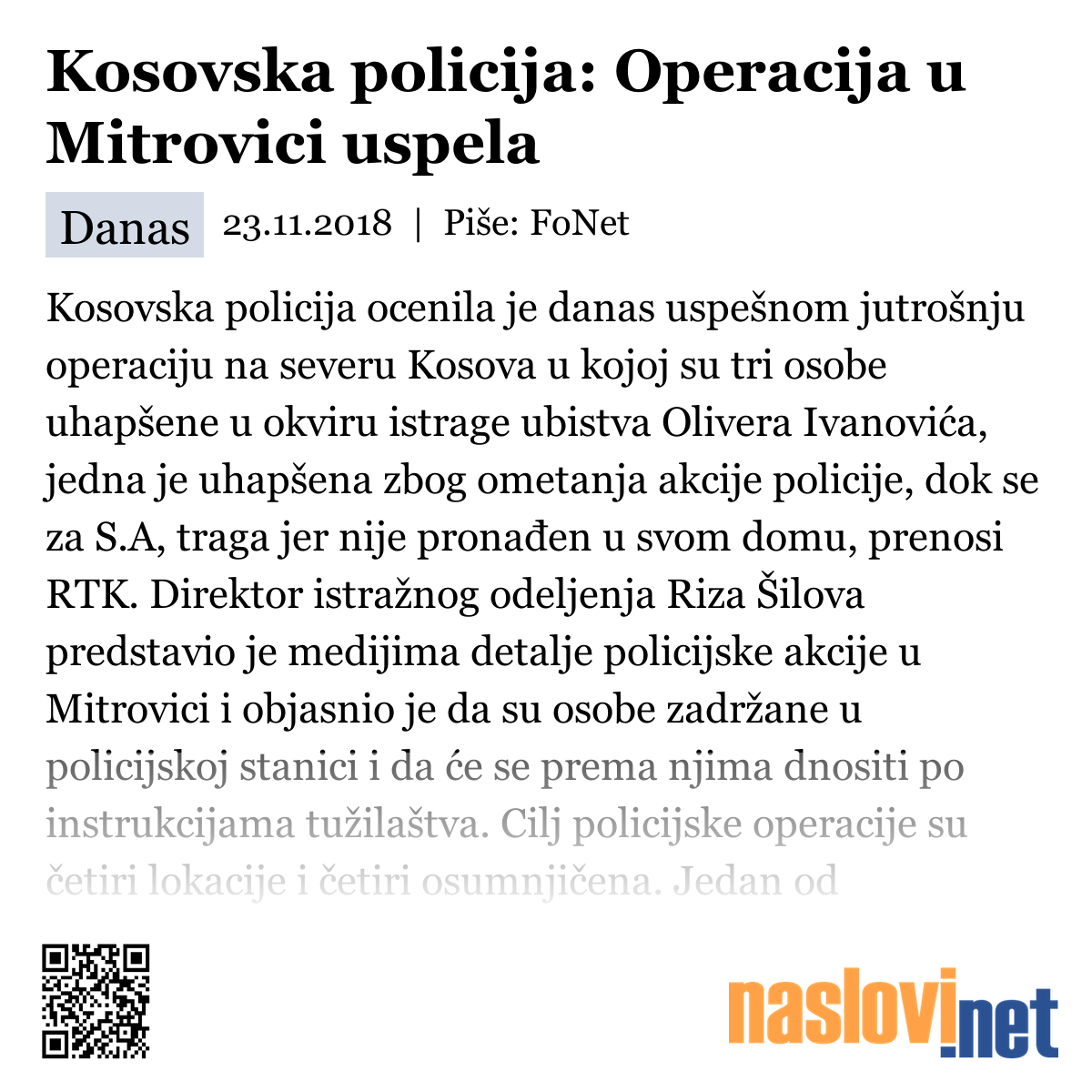 Kosovska policija: Operacija u Mitrovici uspela

Danas 23.11.2018 | Piše: FoNet

Kosovska policija ocenila je danas uspešnom jutrošnju operaciju na severu Kosova u kojoj su tri osobe uhapšene u okviru istrage ubistva Olivera Ivanovića, jedna je uhapšena zbog ometanja akcije policije, dok se za S.A, traga jer nije pronađen u svom domu, prenosi RTK. Direktor istražnog odeljenja Riza Šilova predstavio je medijima detalje policijske akcije u Mitrovici i objasnio je da su osobe zadržane u policijskoj stanici i da će se prema njima dnositi po instrukcijama tužilaštva. Cilj policijske operacije su četiri lokacije i četiri osumnjičena. Jedan od

naslovi.net